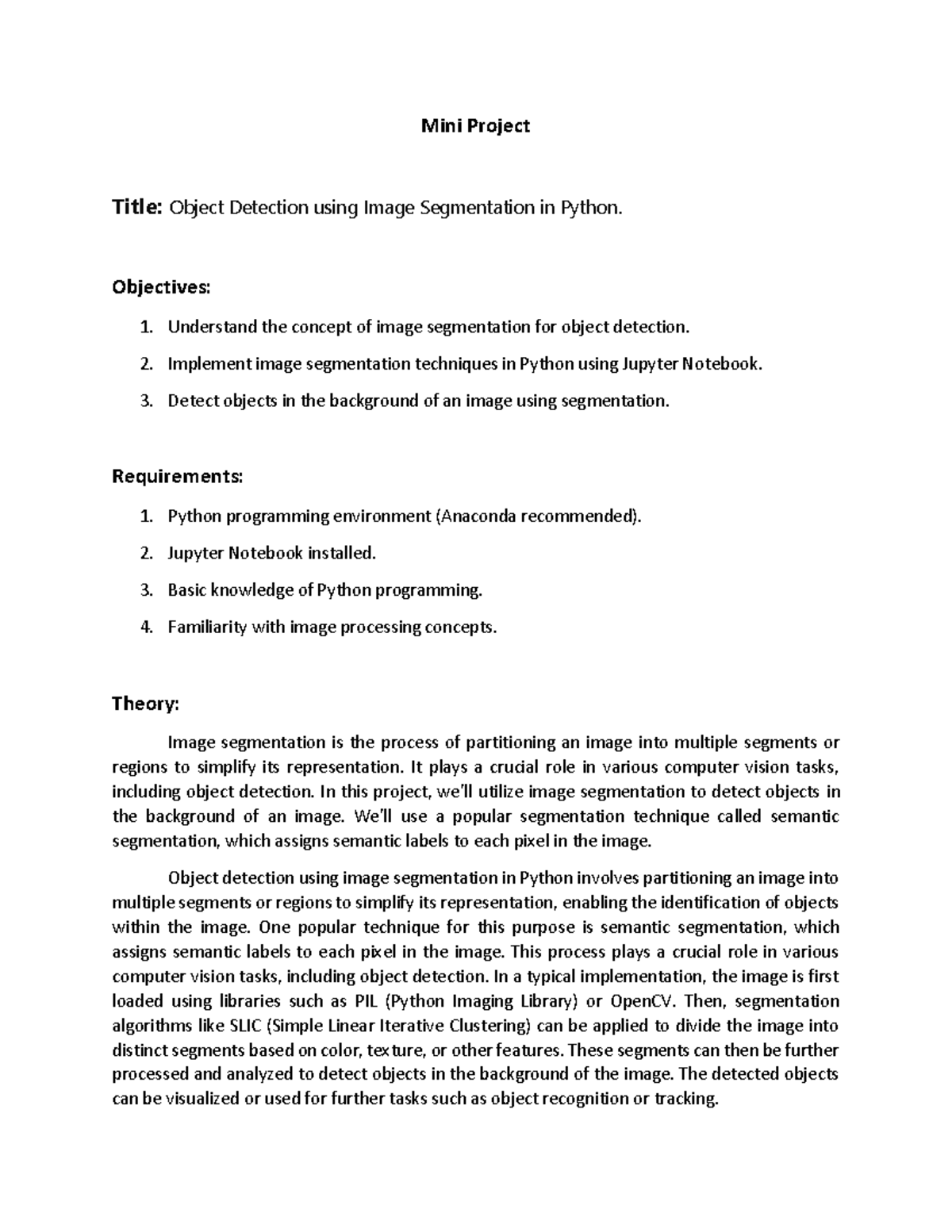 Mini Project

Title: Object Detection using Image Segmentation in Python.

Objectives:

1. Understand the concept of image segmentation for object detection.
2. Implement image segmentation techniques in Python using Jupyter Notebook.
3. Detect objects in the background of an image using segmentation.

Requirements:

1. Python programming environment (Anaconda recommended).
2. Jupyter Notebook installed.
3. Basic knowledge of Python programming.
4. Familiarity with image processing concepts.

Theory:

Image segmentation is the process of partitioning an image into multiple segments or regions to simplify its representation. It plays a crucial role in various computer vision tasks, including object detection. In this project, we'll utilize image segmentation to detect objects in the background of an image. We'll use a popular segmentation technique called semantic segmentation, which assigns semantic labels to each pixel in the image.

Object detection using image segmentation in Python involves partitioning an image into multiple segments or regions to simplify its representation, enabling the identification of objects within the image. One popular technique for this purpose is semantic segmentation, which assigns semantic labels to each pixel in the image. This process plays a crucial role in various computer vision tasks, including object detection. In a typical implementation, the image is first loaded using libraries such as PIL (Python Imaging Library) or OpenCV. Then, segmentation algorithms like SLIC (Simple Linear Iterative Clustering) can be applied to divide the image into distinct segments based on color, texture, or other features. These segments can then be further processed and analyzed to detect objects in the background of the image. The detected objects can be visualized or used for further tasks such as object recognition or tracking.